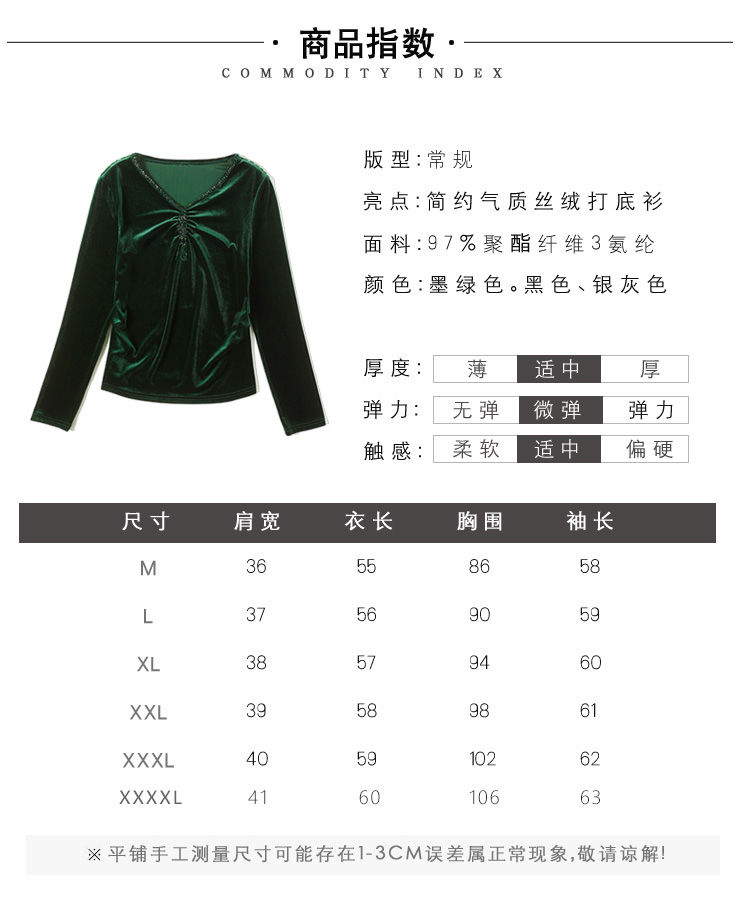 · 商品指数 ·
COMMODITY INDEX

版型:常规
亮点:简约气质丝绒打底衫
面料:97%聚酯纤维3氨纶
颜色:墨绿色。黑色、银灰色

厚度: 薄 适中 厚
弹力: 无弹 微弹 弹力
触感: 柔软 适中 偏硬

| 尺寸 | 肩宽 | 衣长 | 胸围 | 袖长 |
|---|---|---|---|---|
| M | 36 | 55 | 86 | 58 |
| L | 37 | 56 | 90 | 59 |
| XL | 38 | 57 | 94 | 60 |
| XXL | 39 | 58 | 98 | 61 |
| XXXL | 40 | 59 | 102 | 62 |
| XXXXL | 41 | 60 | 106 | 63 |

※平铺手工测量尺寸可能存在1-3CM误差属正常现象,敬请谅解!